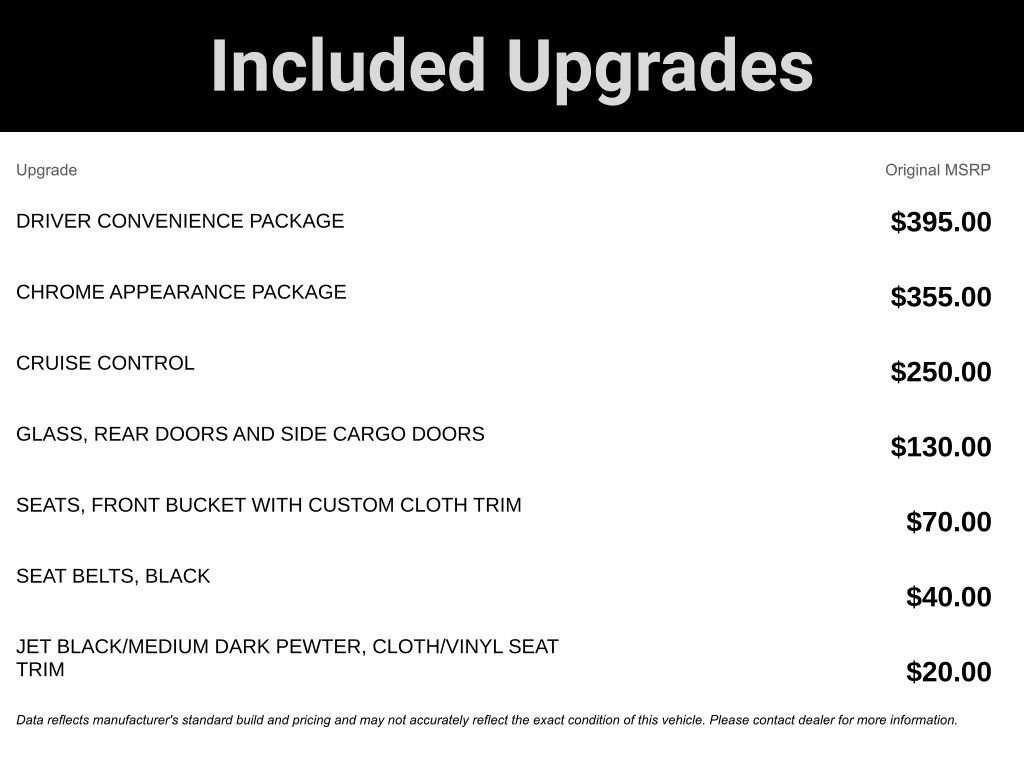 Included Upgrades

| Upgrade | Original MSRP |
|---|---|
| DRIVER CONVENIENCE PACKAGE | $395.00 |
| CHROME APPEARANCE PACKAGE | $355.00 |
| CRUISE CONTROL | $250.00 |
| GLASS, REAR DOORS AND SIDE CARGO DOORS | $130.00 |
| SEATS, FRONT BUCKET WITH CUSTOM CLOTH TRIM | $70.00 |
| SEAT BELTS, BLACK | $40.00 |
| JET BLACK/MEDIUM DARK PEWTER, CLOTH/VINYL SEAT TRIM | $20.00 |

Data reflects manufacturer's standard build and pricing and may not accurately reflect the exact condition of this vehicle. Please contact dealer for more information.